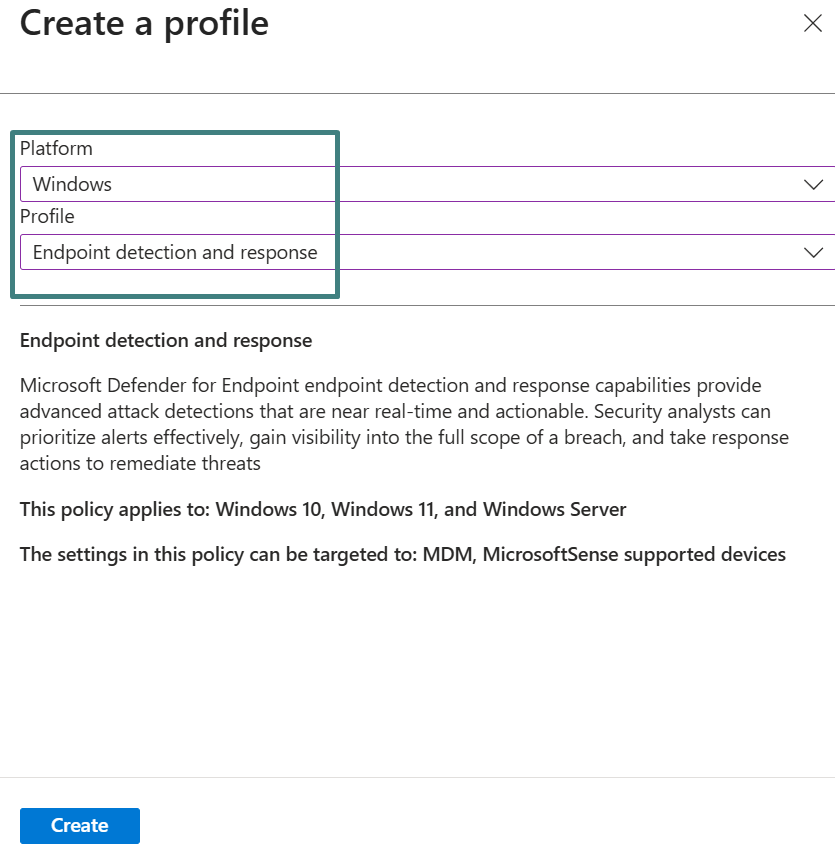 Create a profile

Platform

Windows

Profile

Endpoint detection and response

Endpoint detection and response

Microsoft Defender for Endpoint endpoint detection and response capabilities provide advanced attack detections that are near real-time and actionable. Security analysts can prioritize alerts effectively, gain visibility into the full scope of a breach, and take response actions to remediate threats

This policy applies to: Windows 10, Windows 11, and Windows Server

The settings in this policy can be targeted to: MDM, MicrosoftSense supported devices

Create